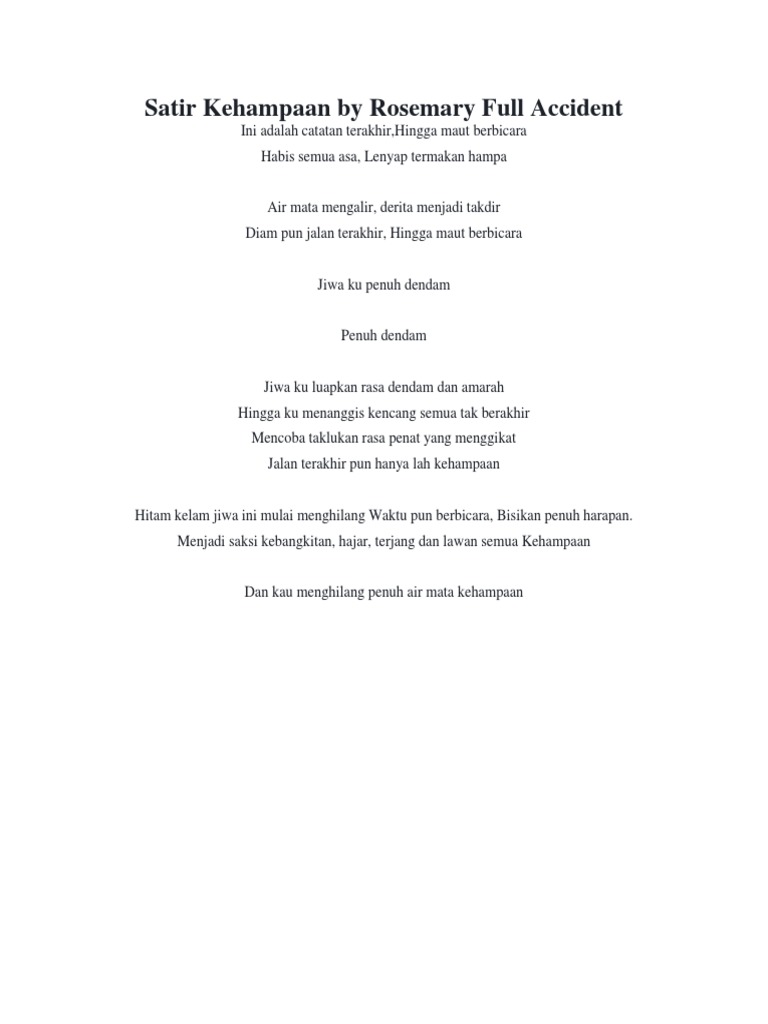 Satir Kehampaan by Rosemary Full Accident

Ini adalah catatan terakhir,Hingga maut berbicara
Habis semua asa, Lenyap termakan hampa

Air mata mengalir, derita menjadi takdir
Diam pun jalan terakhir, Hingga maut berbicara

Jiwa ku penuh dendam

Penuh dendam

Jiwa ku luapkan rasa dendam dan amarah
Hingga ku menanggis kencang semua tak berakhir
Mencoba taklukan rasa penat yang menggikat
Jalan terakhir pun hanya lah kehampaan

Hitam kelam jiwa ini mulai menghilang Waktu pun berbicara, Bisikan penuh harapan.
Menjadi saksi kebangkitan, hajar, terjang dan lawan semua Kehampaan

Dan kau menghilang penuh air mata kehampaan